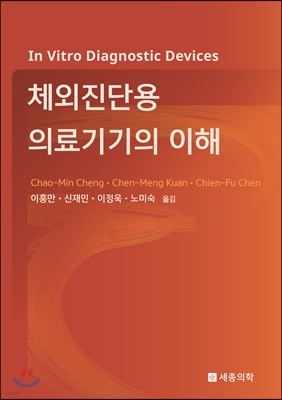 In Vitro Diagnostic Devices

체외진단용
의료기기의 이해

Chao-Min Cheng · Chen-Meng Kuan · Chien-Fu Chen

이흥만 · 신재민 · 이정욱 · 노미숙 옮김

세종의학